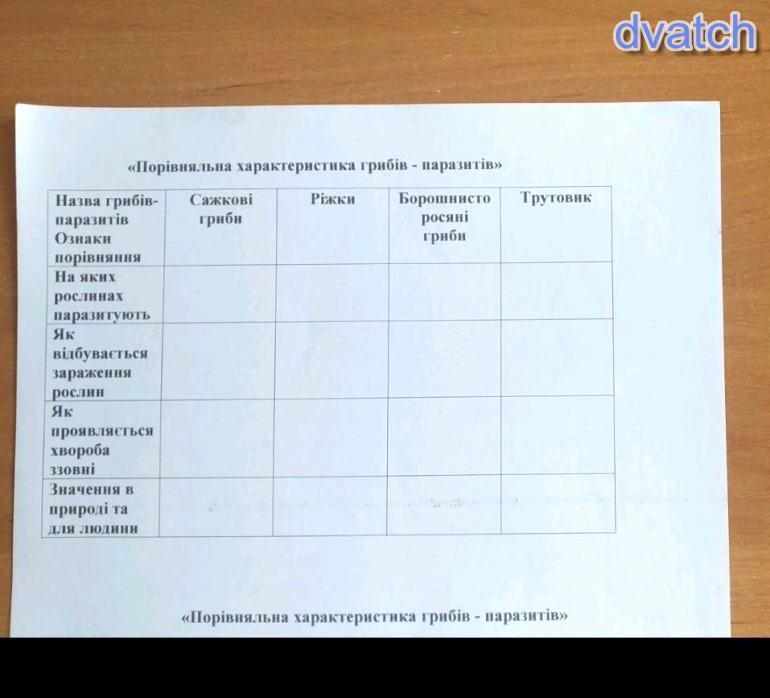 «Порівняльна характеристика грибів - паразитів»

| Назва грибів-паразитів Ознаки порівняння | Сажкові гриби | Ріжки | Борошнисто росяні гриби | Трутовик |
|---|---|---|---|---|
| На яких рослинах паразитують | | | | |
| Як відбувається зараження рослин | | | | |
| Як проявляється хвороба ззовні | | | | |
| Значення в природі та для людини | | | | |

«Порівняльна характеристика грибів - паразитів»

dvatch